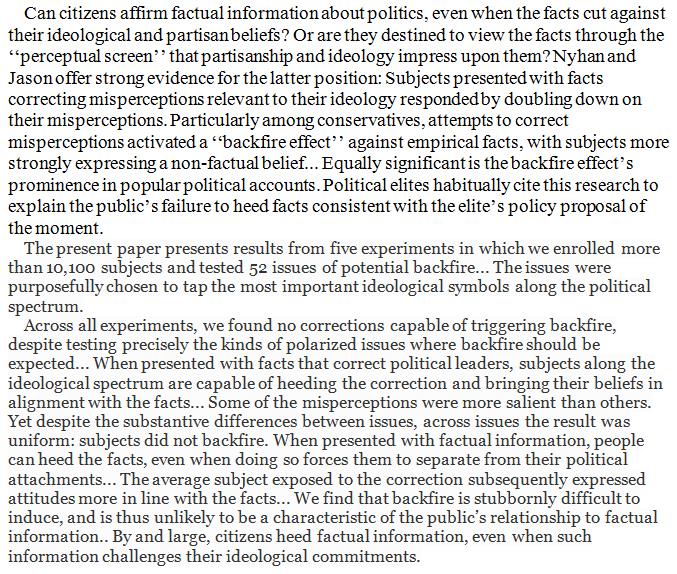 Can citizens affirm factual information about politics, even when the facts cut against their ideological and partisan beliefs? Or are they destined to view the facts through the ‘‘perceptual screen’’ that partisanship and ideology impress upon them? Nyhan and Jason offer strong evidence for the latter position: Subjects presented with facts correcting misperceptions relevant to their ideology responded by doubling down on their misperceptions. Particularly among conservatives, attempts to correct misperceptions activated a ‘‘backfire effect’’ against empirical facts, with subjects more strongly expressing a non-factual belief... Equally significant is the backfire effect’s prominence in popular political accounts. Political elites habitually cite this research to explain the public’s failure to heed facts consistent with the elite’s policy proposal of the moment.

The present paper presents results from five experiments in which we enrolled more than 10,100 subjects and tested 52 issues of potential backfire... The issues were purposefully chosen to tap the most important ideological symbols along the political spectrum.

Across all experiments, we found no corrections capable of triggering backfire, despite testing precisely the kinds of polarized issues where backfire should be expected... When presented with facts that correct political leaders, subjects along the ideological spectrum are capable of heeding the correction and bringing their beliefs in alignment with the facts... Some of the misperceptions were more salient than others. Yet despite the substantive differences between issues, across issues the result was uniform: subjects did not backfire. When presented with factual information, people can heed the facts, even when doing so forces them to separate from their political attachments... The average subject exposed to the correction subsequently expressed attitudes more in line with the facts... We find that backfire is stubbornly difficult to induce, and is thus unlikely to be a characteristic of the public’s relationship to factual information.. By and large, citizens heed factual information, even when such information challenges their ideological commitments.